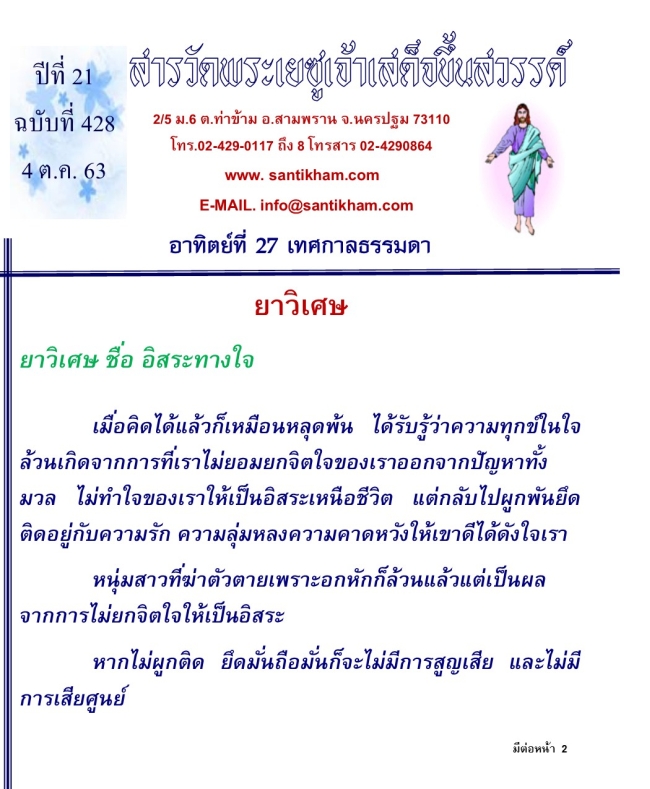 ปีที่ 21
ฉบับที่ 428
4 ต.ค. 63

สารวัดพระเยซูเจ้าเสด็จขึ้นสวรรค์

2/5 ม.6 ต.ท่าข้าม อ.สามพราน จ.นครปฐม 73110
โทร.02-429-0117 ถึง 8 โทรสาร 02-4290864
www. santikham.com
E-MAIL. info@santikham.com

อาทิตย์ที่ 27 เทศกาลธรรมดา

ยาวิเศษ

ยาวิเศษ ชื่อ อิสระทางใจ

เมื่อคิดได้แล้วก็เหมือนหลุดพ้น ได้รับรู้ว่าความทุกข์ในใจล้วนเกิดจากการที่เราไม่ยอมยกจิตใจของเราออกจากปัญหาทั้งมวล ไม่ทำใจของเราให้เป็นอิสระเหนือชีวิต แต่กลับไปผูกพันยึดติดอยู่กับความรัก ความลุ่มหลงความคาดหวังให้เขาดีได้ดังใจเรา

หนุ่มสาวที่ฆ่าตัวตายเพราะอกหักก็ล้วนแล้วแต่เป็นผลจากการไม่ยกจิตใจให้เป็นอิสระ

หากไม่ผูกติด ยึดมั่นถือมั่นก็จะไม่มีการสูญเสีย และไม่มีการเสียศูนย์

มีต่อหน้า 2